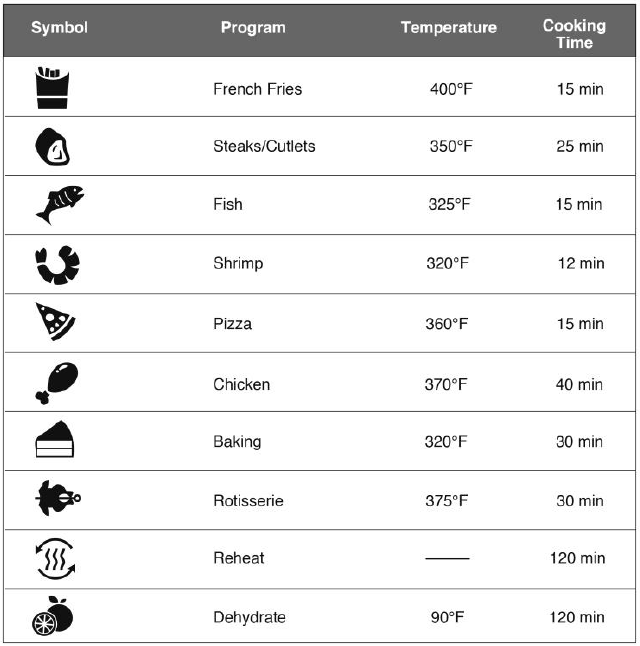 | Symbol | Program | Temperature | Cooking Time |
|---|---|---|---|
| | French Fries | 400°F | 15 min |
| | Steaks/Cutlets | 350°F | 25 min |
| | Fish | 325°F | 15 min |
| | Shrimp | 320°F | 12 min |
| | Pizza | 360°F | 15 min |
| | Chicken | 370°F | 40 min |
| | Baking | 320°F | 30 min |
| | Rotisserie | 375°F | 30 min |
| | Reheat | —— | 120 min |
| | Dehydrate | 90°F | 120 min |